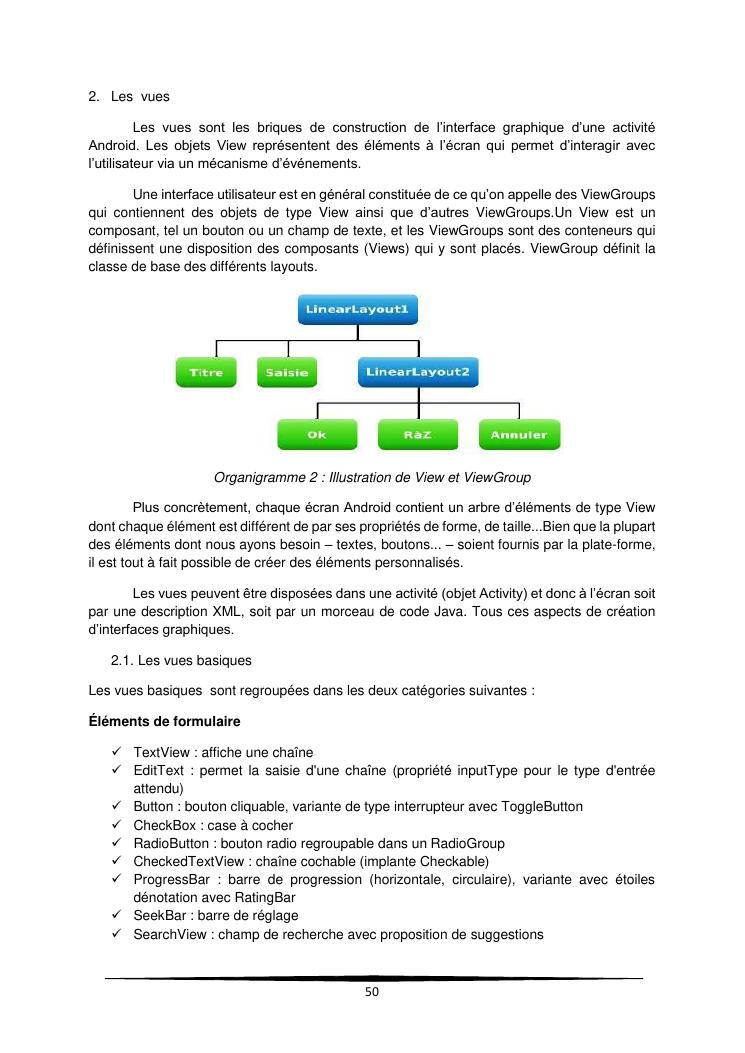 2. Les vues

Les vues sont les briques de construction de l'interface graphique d'une activité Android. Les objets View représentent des éléments à l'écran qui permet d'interagir avec l'utilisateur via un mécanisme d'événements.

Une interface utilisateur est en général constituée de ce qu'on appelle des ViewGroups qui contiennent des objets de type View ainsi que d'autres ViewGroups.Un View est un composant, tel un bouton ou un champ de texte, et les ViewGroups sont des conteneurs qui définissent une disposition des composants (Views) qui y sont placés. ViewGroup définit la classe de base des différents layouts.

LinearLayout1

Titre

Saisie

LinearLayout2

Ok

RàZ

Annuler

Organigramme 2 : Illustration de View et ViewGroup

Plus concrètement, chaque écran Android contient un arbre d'éléments de type View dont chaque élément est différent de par ses propriétés de forme, de taille...Bien que la plupart des éléments dont nous ayons besoin – textes, boutons... – soient fournis par la plate-forme, il est tout à fait possible de créer des éléments personnalisés.

Les vues peuvent être disposées dans une activité (objet Activity) et donc à l'écran soit par une description XML, soit par un morceau de code Java. Tous ces aspects de création d'interfaces graphiques.

2.1. Les vues basiques

Les vues basiques sont regroupées dans les deux catégories suivantes :

Éléments de formulaire

✓ TextView : affiche une chaîne
✓ EditText : permet la saisie d'une chaîne (propriété inputType pour le type d'entrée attendu)
✓ Button : bouton cliquable, variante de type interrupteur avec ToggleButton
✓ CheckBox : case à cocher
✓ RadioButton : bouton radio regroupable dans un RadioGroup
✓ CheckedTextView : chaîne cochable (implante Checkable)
✓ ProgressBar : barre de progression (horizontale, circulaire), variante avec étoiles dénotation avec RatingBar
✓ SeekBar : barre de réglage
✓ SearchView : champ de recherche avec proposition de suggestions

50